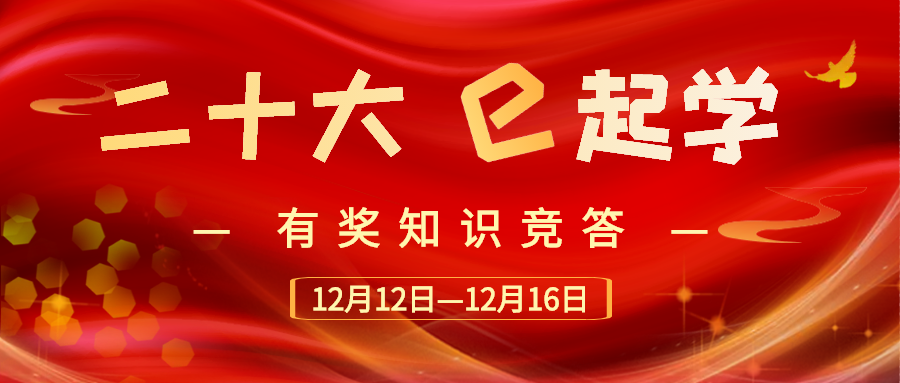 二十大 e起学

— 有奖知识竞答 —

12月12日—12月16日